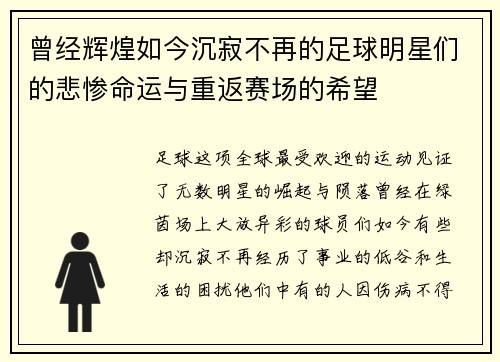 曾经辉煌如今沉寂不再的足球明星们的悲惨命运与重返赛场的希望

足球这项全球最受欢迎的运动见证了无数明星的崛起与陨落曾经在绿茵场上大放异彩的球员们如今有些却沉寂不再经历了事业的低谷和生活的困扰他们中有的人因伤病不得